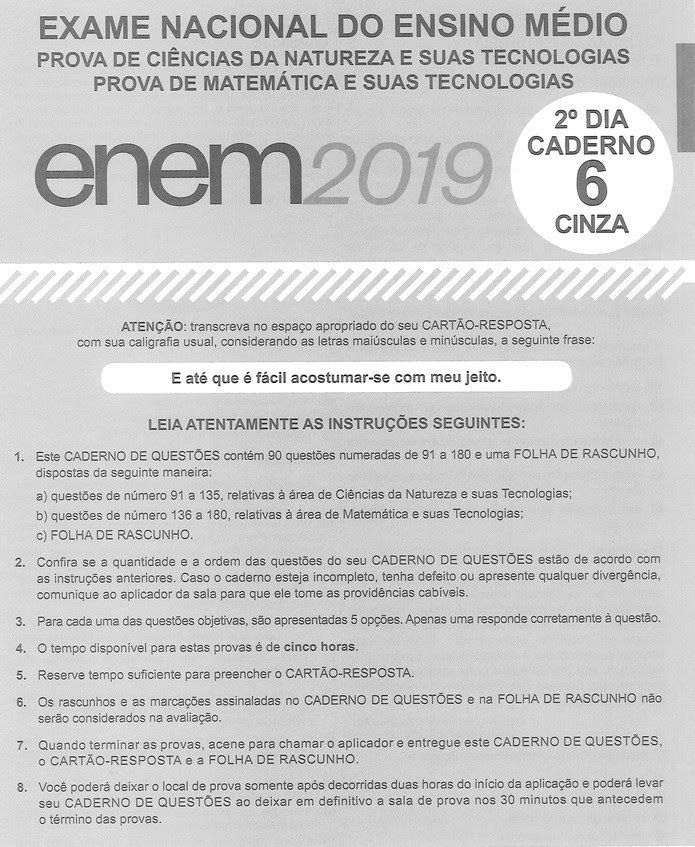 EXAME NACIONAL DO ENSINO MÉDIO
PROVA DE CIÊNCIAS DA NATUREZA E SUAS TECNOLOGIAS
PROVA DE MATEMÁTICA E SUAS TECNOLOGIAS

enem2019

2º DIA
CADERNO
6
CINZA

ATENÇÃO: transcreva no espaço apropriado do seu CARTÃO-RESPOSTA, com sua caligrafia usual, considerando as letras maiúsculas e minúsculas, a seguinte frase:

E até que é fácil acostumar-se com meu jeito.

LEIA ATENTAMENTE AS INSTRUÇÕES SEGUINTES:

1. Este CADERNO DE QUESTÕES contém 90 questões numeradas de 91 a 180 e uma FOLHA DE RASCUNHO, dispostas da seguinte maneira:
a) questões de número 91 a 135, relativas à área de Ciências da Natureza e suas Tecnologias;
b) questões de número 136 a 180, relativas à área de Matemática e suas Tecnologias;
c) FOLHA DE RASCUNHO.

2. Confira se a quantidade e a ordem das questões do seu CADERNO DE QUESTÕES estão de acordo com as instruções anteriores. Caso o caderno esteja incompleto, tenha defeito ou apresente qualquer divergência, comunique ao aplicador da sala para que ele tome as providências cabíveis.

3. Para cada uma das questões objetivas, são apresentadas 5 opções. Apenas uma responde corretamente à questão.

4. O tempo disponível para estas provas é de cinco horas.

5. Reserve tempo suficiente para preencher o CARTÃO-RESPOSTA.

6. Os rascunhos e as marcações assinaladas no CADERNO DE QUESTÕES e na FOLHA DE RASCUNHO não serão considerados na avaliação.

7. Quando terminar as provas, acene para chamar o aplicador e entregue este CADERNO DE QUESTÕES, o CARTÃO-RESPOSTA e a FOLHA DE RASCUNHO.

8. Você poderá deixar o local de prova somente após decorridas duas horas do início da aplicação e poderá levar seu CADERNO DE QUESTÕES ao deixar em definitivo a sala de prova nos 30 minutos que antecedem o término das provas.